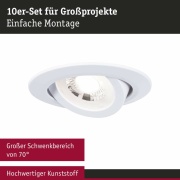 10er-Set für Großprojekte
Einfache Montage

Großer Schwenkbereich von 70°

Hochwertiger Kunststoff